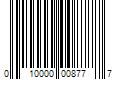 0 10000 00877 7